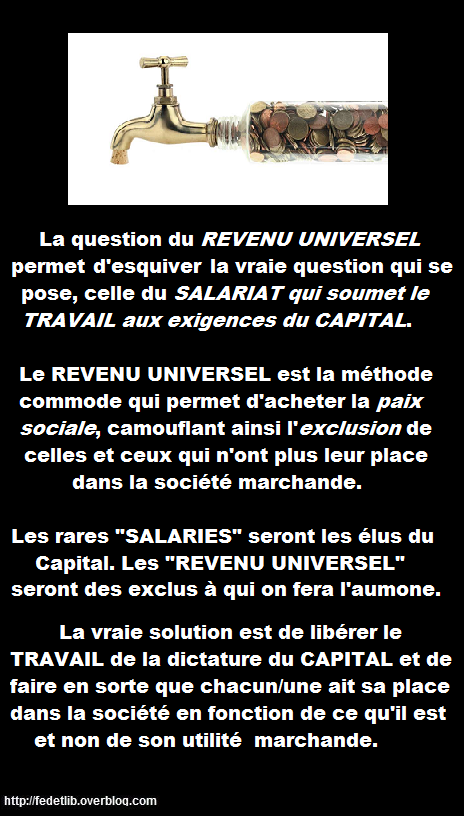 La question du REVENU UNIVERSEL permet d'esquiver la vraie question qui se pose, celle du SALARIAT qui soumet le TRAVAIL aux exigences du CAPITAL.

Le REVENU UNIVERSEL est la méthode commode qui permet d'acheter la paix sociale, camouflant ainsi l'exclusion de celles et ceux qui n'ont plus leur place dans la société marchande.

Les rares "SALARIES" seront les élus du Capital. Les "REVENU UNIVERSEL" seront des exclus à qui on fera l'aumone.

La vraie solution est de libérer le TRAVAIL de la dictature du CAPITAL et de faire en sorte que chacun/une ait sa place dans la société en fonction de ce qu'il est et non de son utilité marchande.

http://fedetlib.overblog.com